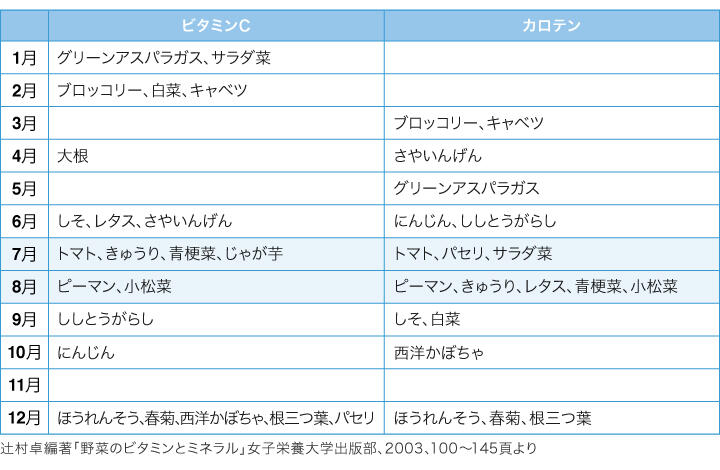 | | ビタミンC | カロテン |
|---|---|---|
| 1月 | グリーンアスパラガス、サラダ菜 | |
| 2月 | ブロッコリー、白菜、キャベツ | |
| 3月 | | ブロッコリー、キャベツ |
| 4月 | 大根 | さやいんげん |
| 5月 | | グリーンアスパラガス |
| 6月 | しそ、レタス、さやいんげん | にんじん、ししとうがらし |
| 7月 | トマト、きゅうり、青梗菜、じゃが芋 | トマト、パセリ、サラダ菜 |
| 8月 | ピーマン、小松菜 | ピーマン、きゅうり、レタス、青梗菜、小松菜 |
| 9月 | ししとうがらし | しそ、白菜 |
| 10月 | にんじん | 西洋かぼちゃ |
| 11月 | | |
| 12月 | ほうれんそう、春菊、西洋かぼちゃ、根三つ葉、パセリ | ほうれんそう、春菊、根三つ葉 |

辻村卓編著「野菜のビタミンとミネラル」女子栄養大学出版部、2003、100～145頁より